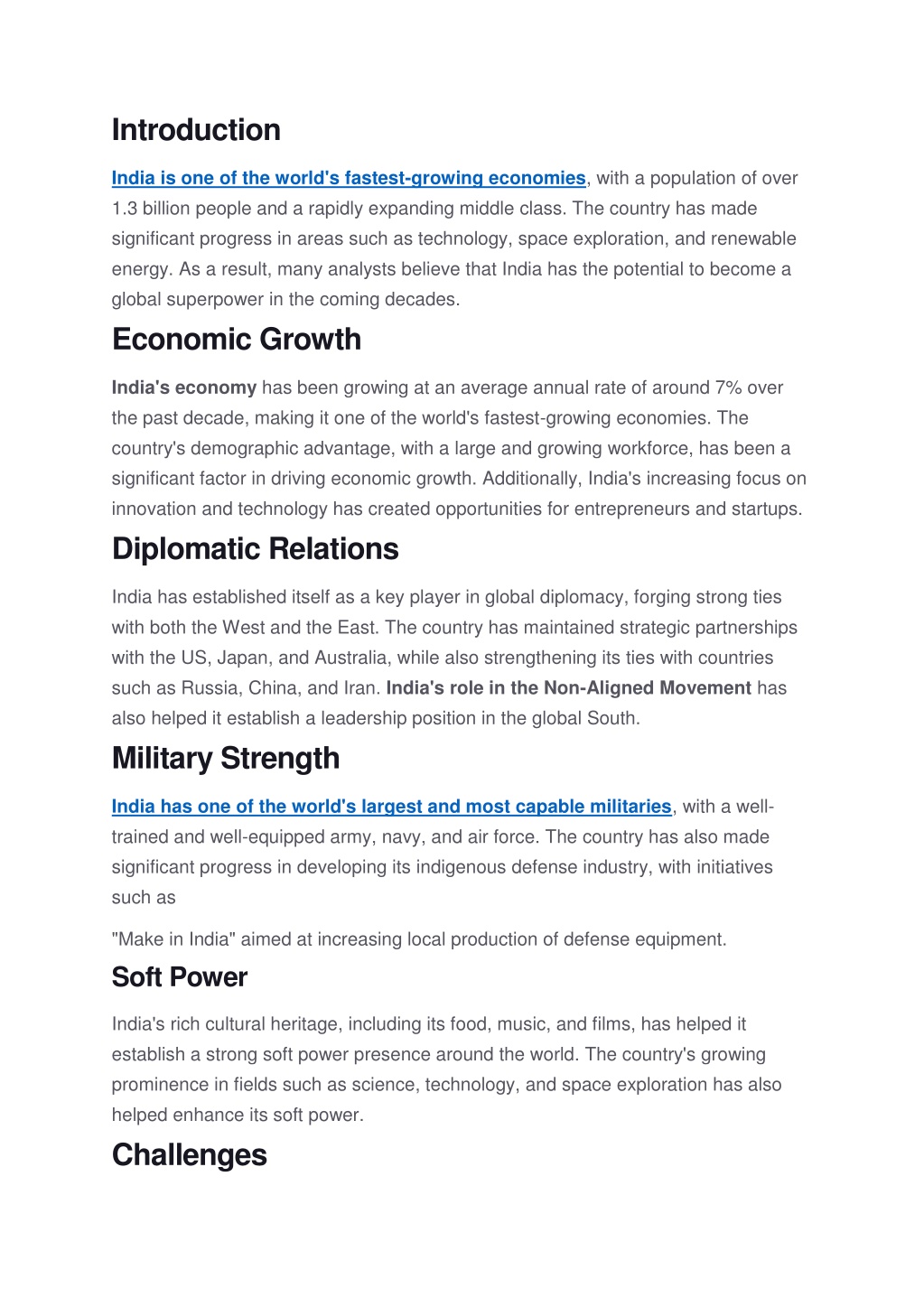 Introduction

India is one of the world's fastest-growing economies, with a population of over 1.3 billion people and a rapidly expanding middle class. The country has made significant progress in areas such as technology, space exploration, and renewable energy. As a result, many analysts believe that India has the potential to become a global superpower in the coming decades.

Economic Growth

India's economy has been growing at an average annual rate of around 7% over the past decade, making it one of the world's fastest-growing economies. The country's demographic advantage, with a large and growing workforce, has been a significant factor in driving economic growth. Additionally, India's increasing focus on innovation and technology has created opportunities for entrepreneurs and startups.

Diplomatic Relations

India has established itself as a key player in global diplomacy, forging strong ties with both the West and the East. The country has maintained strategic partnerships with the US, Japan, and Australia, while also strengthening its ties with countries such as Russia, China, and Iran. India's role in the Non-Aligned Movement has also helped it establish a leadership position in the global South.

Military Strength

India has one of the world's largest and most capable militaries, with a well-trained and well-equipped army, navy, and air force. The country has also made significant progress in developing its indigenous defense industry, with initiatives such as

"Make in India" aimed at increasing local production of defense equipment.

Soft Power

India's rich cultural heritage, including its food, music, and films, has helped it establish a strong soft power presence around the world. The country's growing prominence in fields such as science, technology, and space exploration has also helped enhance its soft power.

Challenges